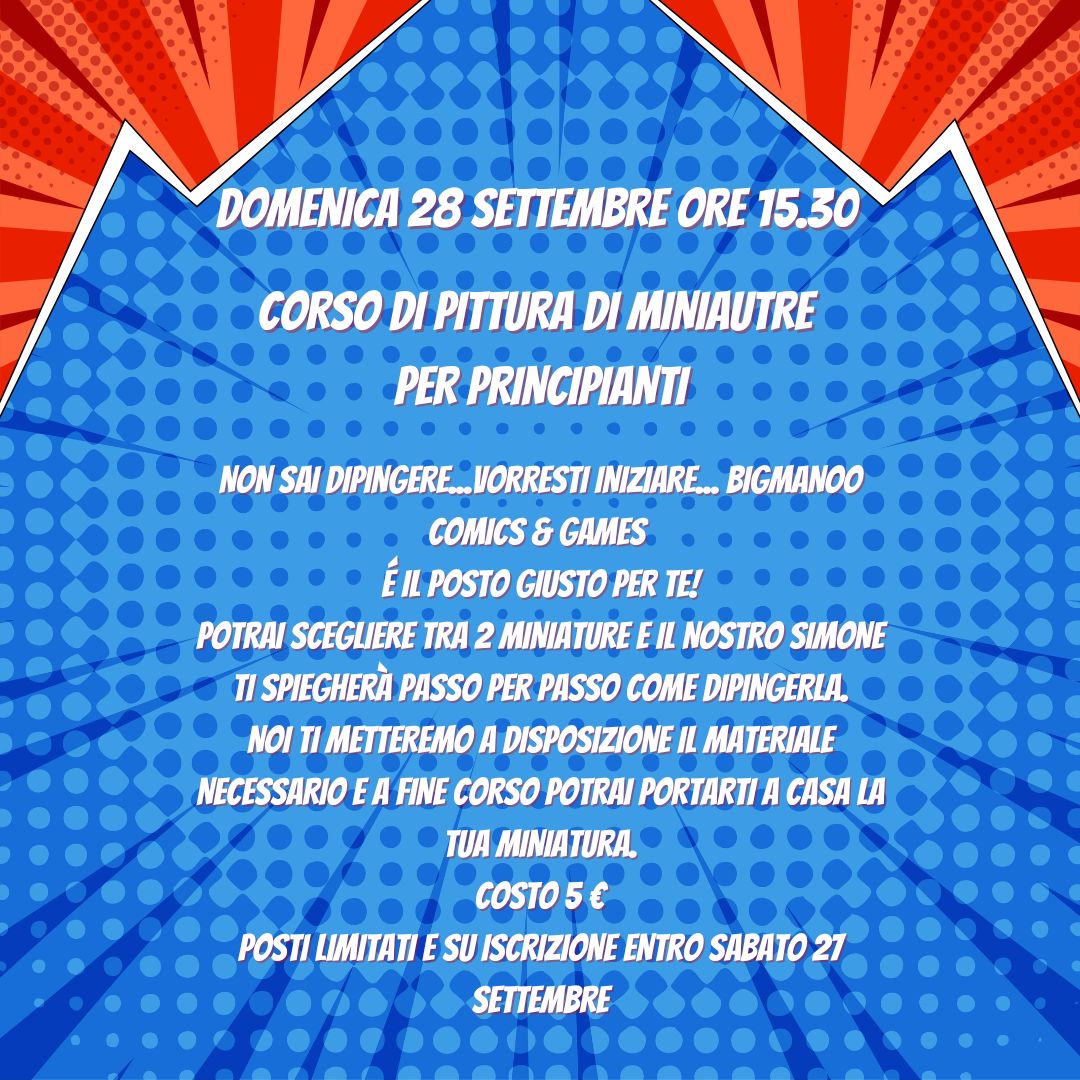 DOMENICA 28 SETTEMBRE ORE 15.30

CORSO DI PITTURA DI MINIAUTRE PER PRINCIPIANTI

NON SAI DIPINGERE...VORRESTI INIZIARE... BIGMANOO COMICS & GAMES
É IL POSTO GIUSTO PER TE!
POTRAI SCEGLIERE TRA 2 MINIATURE E IL NOSTRO SIMONE TI SPIEGHERÀ PASSO PER PASSO COME DIPINGERLA.
NOI TI METTEREMO A DISPOSIZIONE IL MATERIALE NECESSARIO E A FINE CORSO POTRAI PORTARTI A CASA LA TUA MINIATURA.
COSTO 5 €
POSTI LIMITATI E SU ISCRIZIONE ENTRO SABATO 27 SETTEMBRE